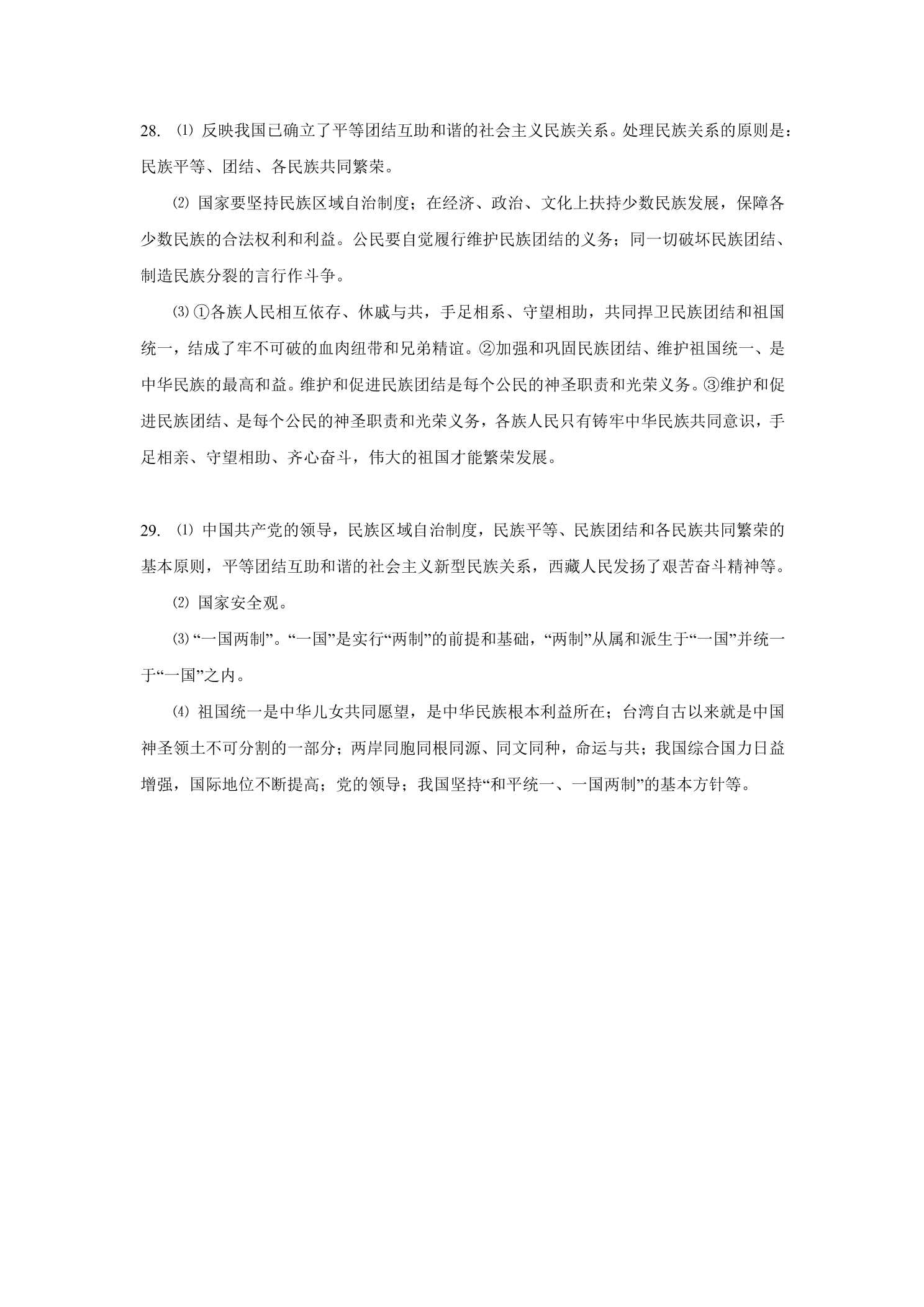 28.⑴反映我国已确立了平等团结互助和谐的社会主义民族关系。处理民族关系的原则是：民族平等、团结、各民族共同繁荣。

⑵国家要坚持民族区域自治制度；在经济、政治、文化上扶持少数民族发展，保障各少数民族的合法权利和利益。公民要自觉履行维护民族团结的义务；同一切破坏民族团结、制造民族分裂的言行作斗争。

⑶①各族人民相互依存、休戚与共，手足相系、守望相助，共同捍卫民族团结和祖国统一，结成了牢不可破的血肉纽带和兄弟精谊。②加强和巩固民族团结、维护祖国统一、是中华民族的最高和益。维护和促进民族团结是每个公民的神圣职责和光荣义务。③维护和促进民族团结、是每个公民的神圣职责和光荣义务，各族人民只有铸牢中华民族共同意识，手足相亲、守望相助、齐心奋斗，伟大的祖国才能繁荣发展。

29.⑴中国共产党的领导，民族区域自治制度，民族平等、民族团结和各民族共同繁荣的基本原则，平等团结互助和谐的社会主义新型民族关系，西藏人民发扬了艰苦奋斗精神等。

⑵国家安全观。

⑶“一国两制”。“一国”是实行“两制”的前提和基础，“两制”从属和派生于“一国”并统一于“一国”之内。

⑷祖国统一是中华儿女共同愿望，是中华民族根本利益所在；台湾自古以来就是中国神圣领土不可分割的一部分；两岸同胞同根同源、同文同种，命运与共；我国综合国力日益增强，国际地位不断提高；党的领导；我国坚持“和平统一、一国两制”的基本方针等。